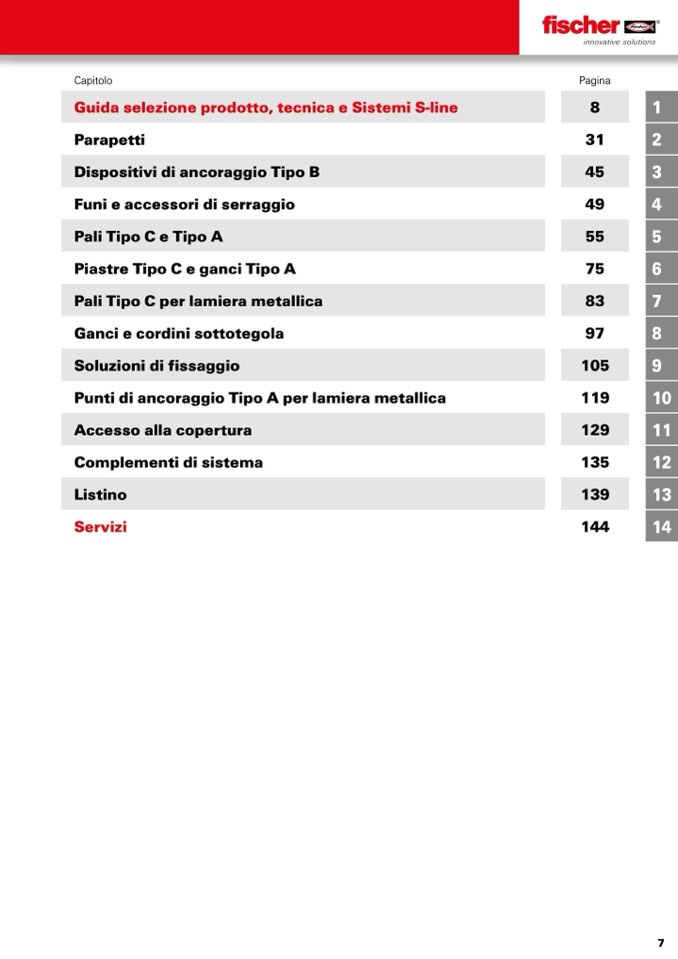 fischer
innovative solutions

| Capitolo | Pagina | |
|---|---|---|
| Guida selezione prodotto, tecnica e Sistemi S-line | 8 | 1 |
| Parapetti | 31 | 2 |
| Dispositivi di ancoraggio Tipo B | 45 | 3 |
| Funi e accessori di serraggio | 49 | 4 |
| Pali Tipo C e Tipo A | 55 | 5 |
| Piastre Tipo C e ganci Tipo A | 75 | 6 |
| Pali Tipo C per lamiera metallica | 83 | 7 |
| Ganci e cordini sottotegola | 97 | 8 |
| Soluzioni di fissaggio | 105 | 9 |
| Punti di ancoraggio Tipo A per lamiera metallica | 119 | 10 |
| Accesso alla copertura | 129 | 11 |
| Complementi di sistema | 135 | 12 |
| Listino | 139 | 13 |
| Servizi | 144 | 14 |

7